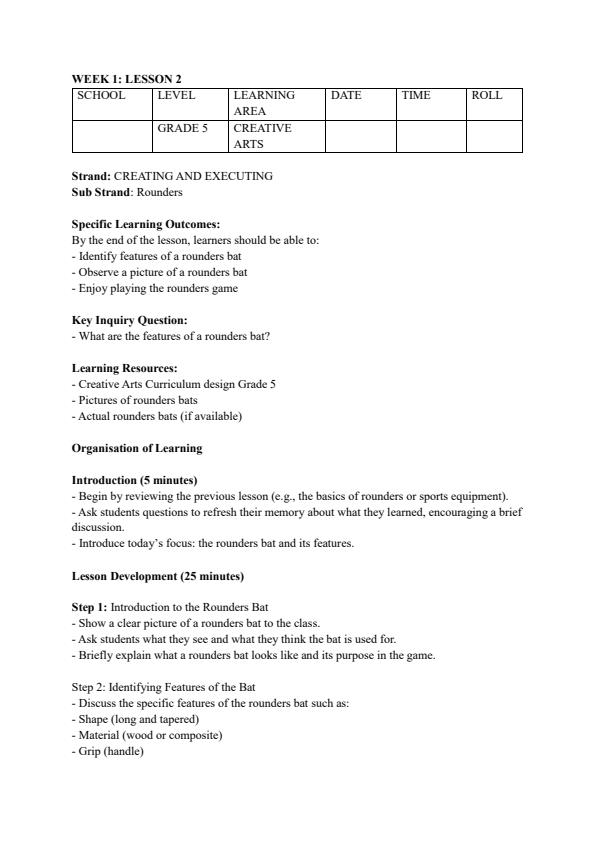 WEEK 1: LESSON 2

| SCHOOL | LEVEL | LEARNING AREA | DATE | TIME | ROLL |
|---|---|---|---|---|---|
| | GRADE 5 | CREATIVE ARTS | | | |

Strand: CREATING AND EXECUTING
Sub Strand: Rounders

Specific Learning Outcomes:
By the end of the lesson, learners should be able to:
- Identify features of a rounders bat
- Observe a picture of a rounders bat
- Enjoy playing the rounders game

Key Inquiry Question:
- What are the features of a rounders bat?

Learning Resources:
- Creative Arts Curriculum design Grade 5
- Pictures of rounders bats
- Actual rounders bats (if available)

Organisation of Learning

Introduction (5 minutes)
- Begin by reviewing the previous lesson (e.g., the basics of rounders or sports equipment).
- Ask students questions to refresh their memory about what they learned, encouraging a brief discussion.
- Introduce today's focus: the rounders bat and its features.

Lesson Development (25 minutes)

Step 1: Introduction to the Rounders Bat
- Show a clear picture of a rounders bat to the class.
- Ask students what they see and what they think the bat is used for.
- Briefly explain what a rounders bat looks like and its purpose in the game.

Step 2: Identifying Features of the Bat
- Discuss the specific features of the rounders bat such as:
- Shape (long and tapered)
- Material (wood or composite)
- Grip (handle)